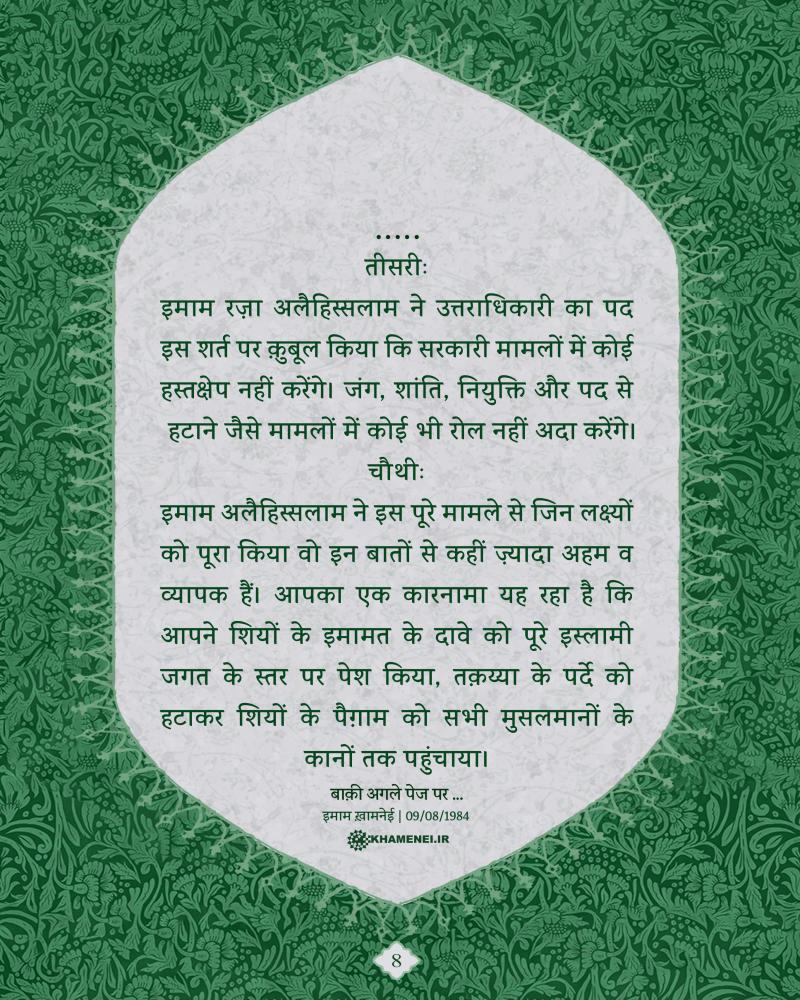 .....
तीसरीः
इमाम रज़ा अलैहिस्सलाम ने उत्तराधिकारी का पद इस शर्त पर क़ुबूल किया कि सरकारी मामलों में कोई हस्तक्षेप नहीं करेंगे। जंग, शांति, नियुक्ति और पद से हटाने जैसे मामलों में कोई भी रोल नहीं अदा करेंगे।
चौथीः
इमाम अलैहिस्सलाम ने इस पूरे मामले से जिन लक्ष्यों को पूरा किया वो इन बातों से कहीं ज़्यादा अहम व व्यापक हैं। आपका एक कारनामा यह रहा है कि आपने शियों के इमामत के दावे को पूरे इस्लामी जगत के स्तर पर पेश किया, तक़य्या के पर्दे को हटाकर शियों के पैग़ाम को सभी मुसलमानों के कानों तक पहुंचाया।
बाक़ी अगले पेज पर ...
इमाम ख़ामनेई | 09/08/1984
KHAMENEI.IR
8